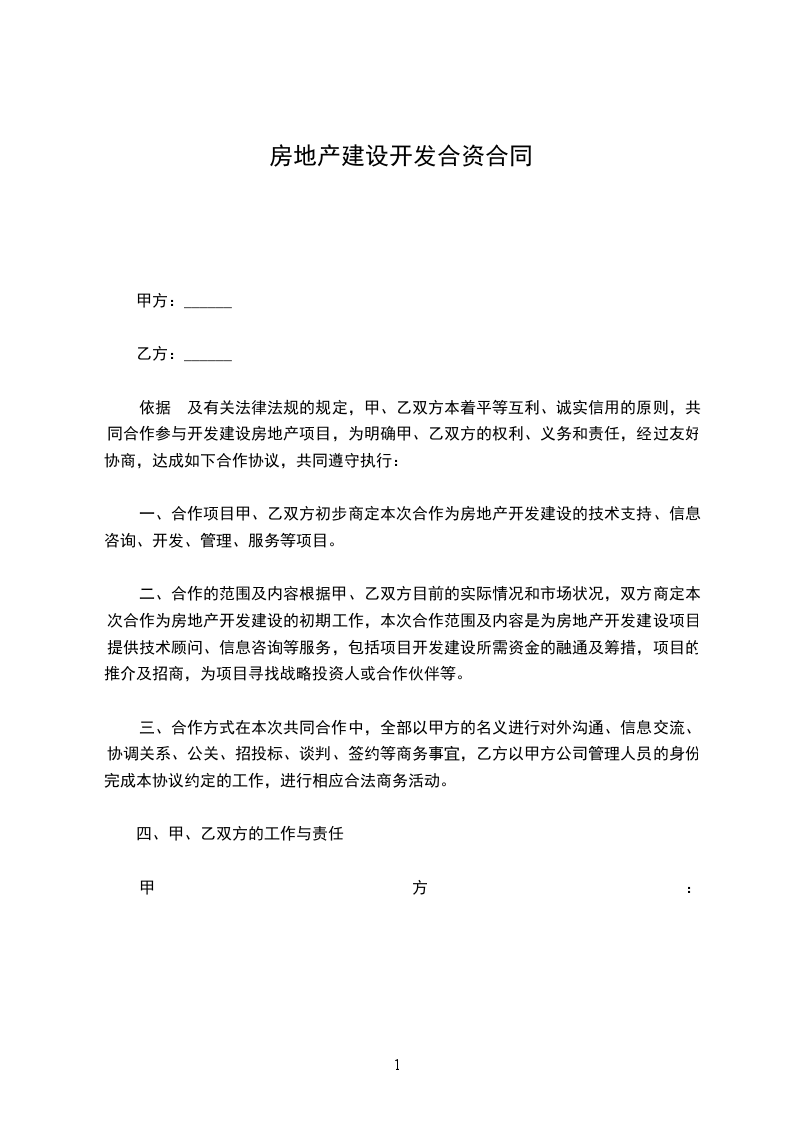 房地产建设开发合资合同

甲方：______

乙方：______

依据　及有关法律法规的规定，甲、乙双方本着平等互利、诚实信用的原则，共同合作参与开发建设房地产项目，为明确甲、乙双方的权利、义务和责任，经过友好协商，达成如下合作协议，共同遵守执行：

一、合作项目甲、乙双方初步商定本次合作为房地产开发建设的技术支持、信息咨询、开发、管理、服务等项目。

二、合作的范围及内容根据甲、乙双方目前的实际情况和市场状况，双方商定本次合作为房地产开发建设的初期工作，本次合作范围及内容是为房地产开发建设项目提供技术顾问、信息咨询等服务，包括项目开发建设所需资金的融通及筹措，项目的推介及招商，为项目寻找战略投资人或合作伙伴等。

三、合作方式在本次共同合作中，全部以甲方的名义进行对外沟通、信息交流、协调关系、公关、招投标、谈判、签约等商务事宜，乙方以甲方公司管理人员的身份完成本协议约定的工作，进行相应合法商务活动。

四、甲、乙双方的工作与责任

甲　方　：

1